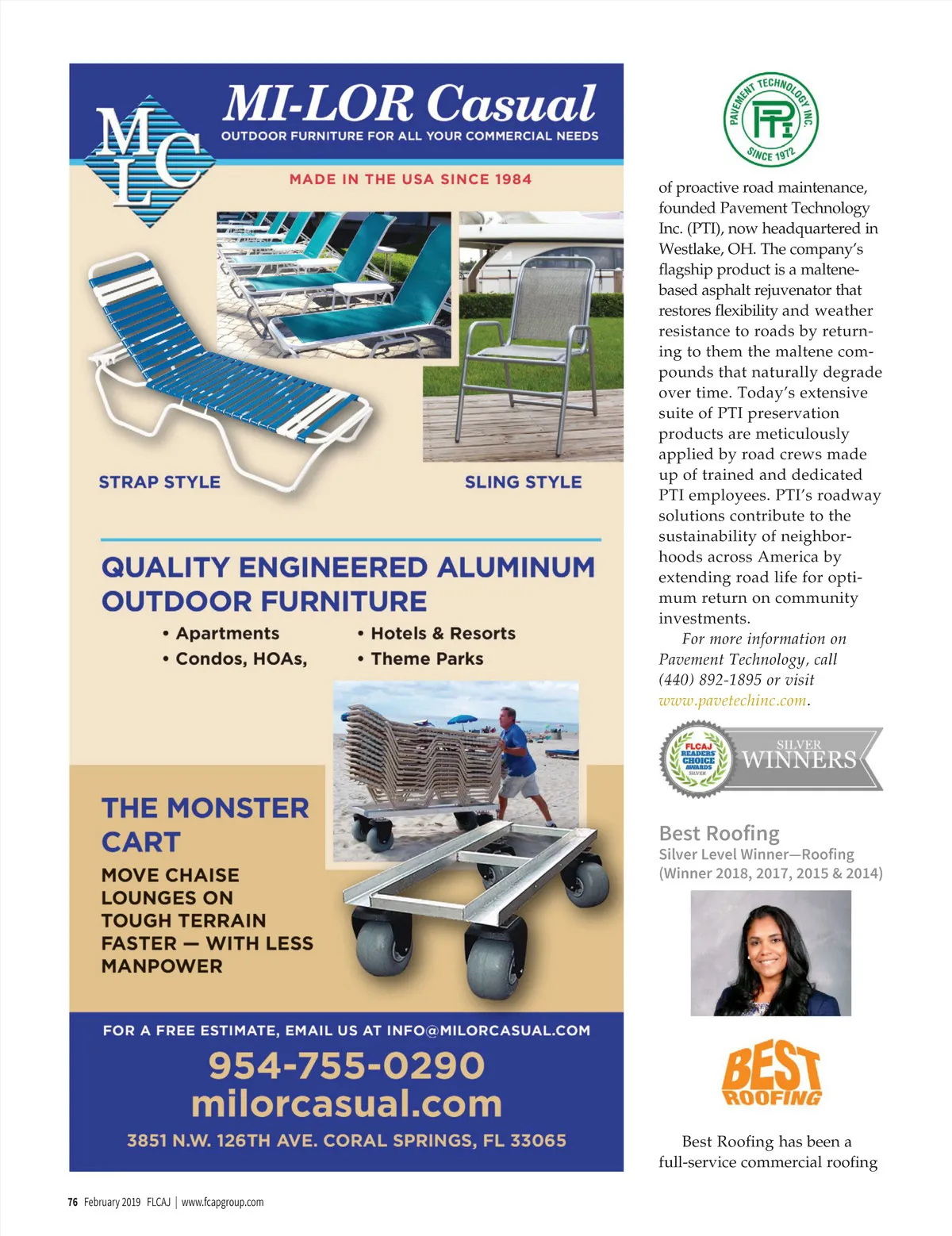 MLC

MI-LOR Casual

OUTDOOR FURNITURE FOR ALL YOUR COMMERCIAL NEEDS

MADE IN THE USA SINCE 1984

STRAP STYLE

SLING STYLE

QUALITY ENGINEERED ALUMINUM OUTDOOR FURNITURE

• Apartments
• Condos, HOAs,
• Hotels & Resorts
• Theme Parks

THE MONSTER CART

MOVE CHAISE LOUNGES ON TOUGH TERRAIN FASTER — WITH LESS MANPOWER

FOR A FREE ESTIMATE, EMAIL US AT INFO@MILORCASUAL.COM

954-755-0290

milorcasual.com

3851 N.W. 126TH AVE. CORAL SPRINGS, FL 33065

PAVEMENT TECHNOLOGY INC.
PTI
SINCE 1972

of proactive road maintenance, founded Pavement Technology Inc. (PTI), now headquartered in Westlake, OH. The company's flagship product is a maltene-based asphalt rejuvenator that restores flexibility and weather resistance to roads by returning to them the maltene compounds that naturally degrade over time. Today's extensive suite of PTI preservation products are meticulously applied by road crews made up of trained and dedicated PTI employees. PTI's roadway solutions contribute to the sustainability of neighborhoods across America by extending road life for optimum return on community investments.

For more information on Pavement Technology, call (440) 892-1895 or visit www.pavetechinc.com.

FLCAJ READERS' CHOICE AWARDS SILVER

SILVER WINNERS

Best Roofing
Silver Level Winner—Roofing
(Winner 2018, 2017, 2015 & 2014)

BEST ROOFING

Best Roofing has been a full-service commercial roofing

76 February 2019 FLCAJ | www.fcapgroup.com